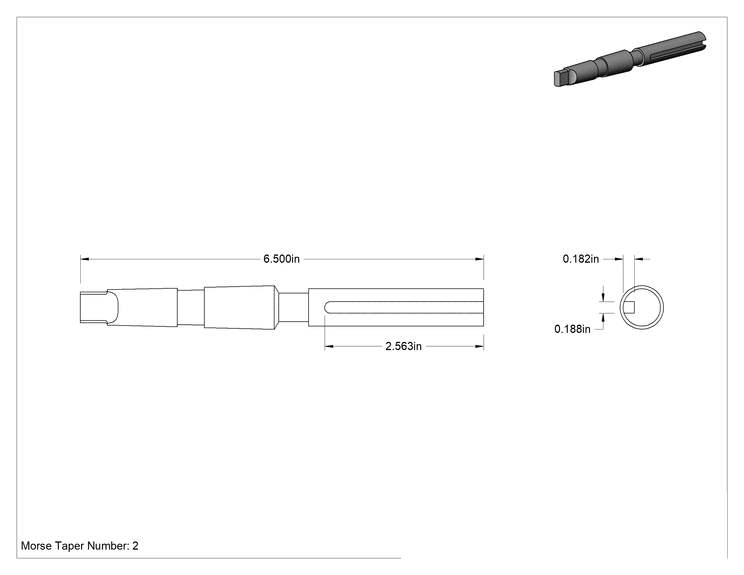 6.500in

2.563in

0.182in

0.188in

Morse Taper Number: 2